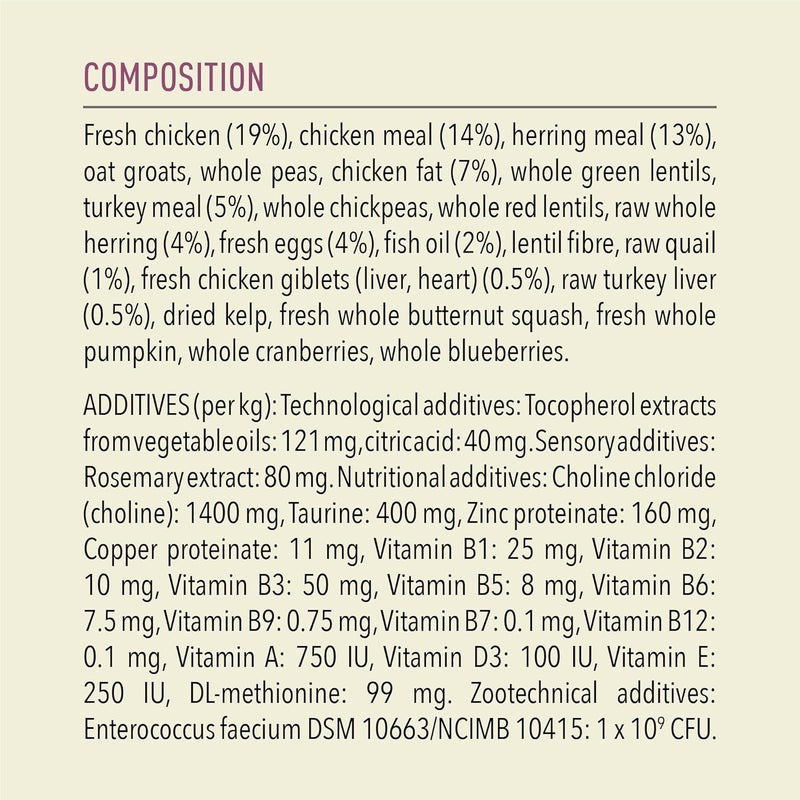 COMPOSITION

Fresh chicken (19%), chicken meal (14%), herring meal (13%), oat groats, whole peas, chicken fat (7%), whole green lentils, turkey meal (5%), whole chickpeas, whole red lentils, raw whole herring (4%), fresh eggs (4%), fish oil (2%), lentil fibre, raw quail (1%), fresh chicken giblets (liver, heart) (0.5%), raw turkey liver (0.5%), dried kelp, fresh whole butternut squash, fresh whole pumpkin, whole cranberries, whole blueberries.

ADDITIVES (per kg): Technological additives: Tocopherol extracts from vegetable oils: 121 mg, citric acid: 40 mg. Sensory additives: Rosemary extract: 80 mg. Nutritional additives: Choline chloride (choline): 1400 mg, Taurine: 400 mg, Zinc proteinate: 160 mg, Copper proteinate: 11 mg, Vitamin B1: 25 mg, Vitamin B2: 10 mg, Vitamin B3: 50 mg, Vitamin B5: 8 mg, Vitamin B6: 7.5 mg, Vitamin B9: 0.75 mg, Vitamin B7: 0.1 mg, Vitamin B12: 0.1 mg, Vitamin A: 750 IU, Vitamin D3: 100 IU, Vitamin E: 250 IU, DL-methionine: 99 mg. Zootechnical additives: Enterococcus faecium DSM 10663/NCIMB 10415: $1 \times 10^9$ CFU.